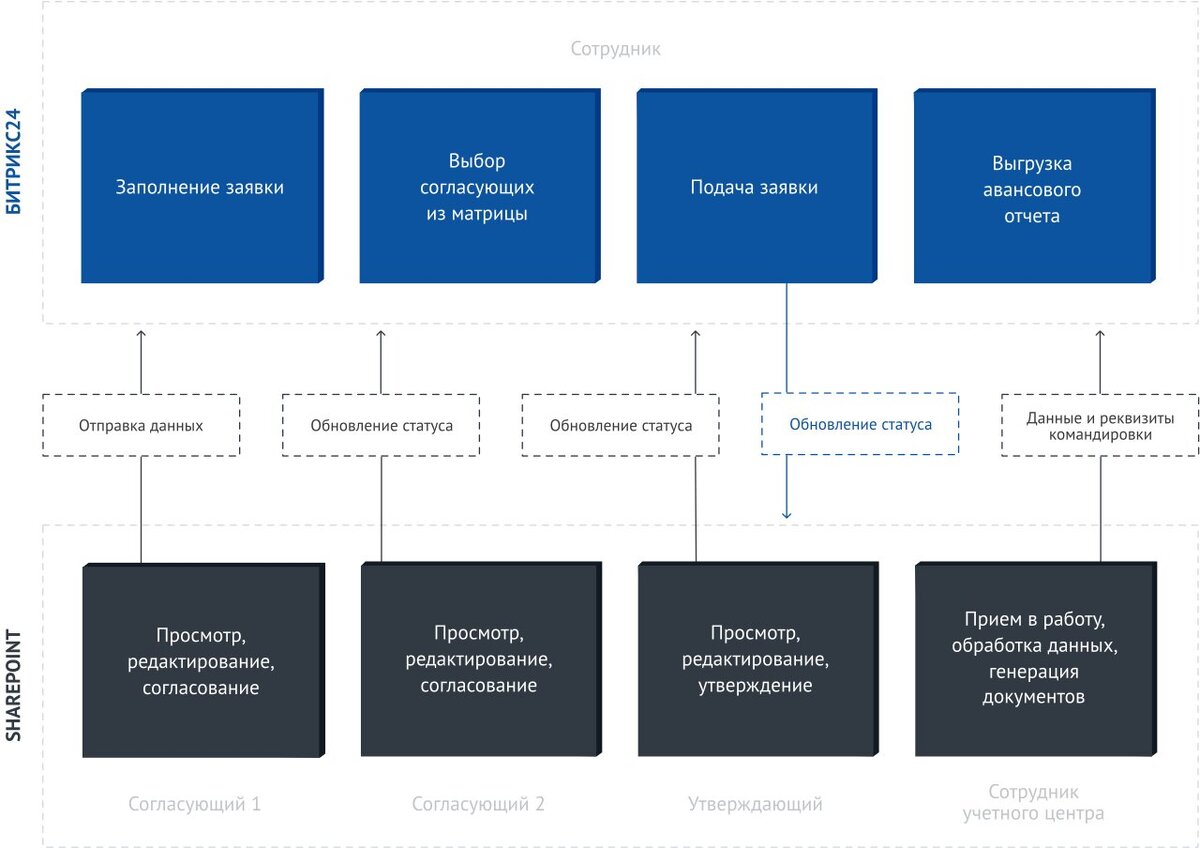 БИТРИКС24

Сотрудник

Заполнение заявки

Выбор согласующих из матрицы

Подача заявки

Выгрузка авансового отчета

Отправка данных

Обновление статуса

Обновление статуса

Обновление статуса

Данные и реквизиты командировки

SHAREPOINT

Просмотр, редактирование, согласование

Просмотр, редактирование, согласование

Просмотр, редактирование, утверждение

Прием в работу, обработка данных, генерация документов

Согласующий 1

Согласующий 2

Утверждающий

Сотрудник учетного центра